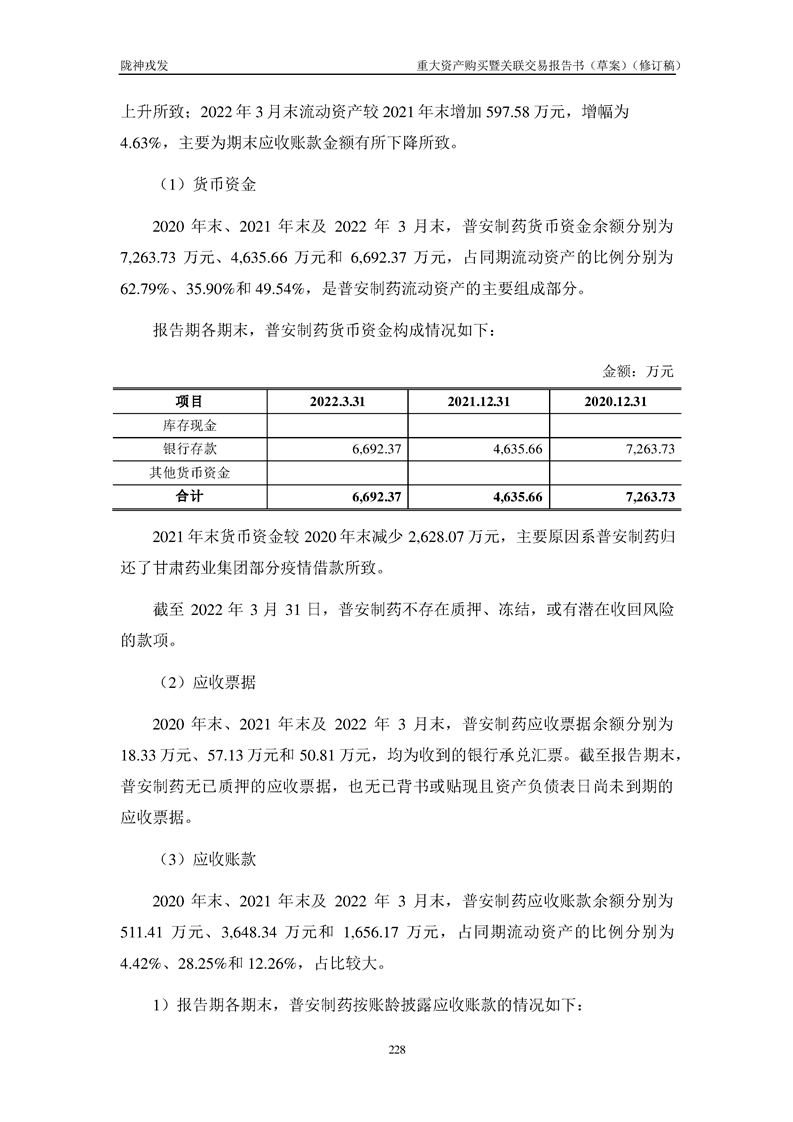 陇神戎发　　重大资产购买暨关联交易报告书（草案）（修订稿）

上升所致；2022 年 3 月末流动资产较 2021 年末增加 597.58 万元，增幅为 4.63%，主要为期末应收账款金额有所下降所致。

（1）货币资金

2020 年末、2021 年末及 2022 年 3 月末，普安制药货币资金余额分别为 7,263.73 万元、4,635.66 万元和 6,692.37 万元，占同期流动资产的比例分别为 62.79%、35.90%和 49.54%，是普安制药流动资产的主要组成部分。

报告期各期末，普安制药货币资金构成情况如下：

金额：万元

| 项目 | 2022.3.31 | 2021.12.31 | 2020.12.31 |
|---|---|---|---|
| 库存现金 | | | |
| 银行存款 | 6,692.37 | 4,635.66 | 7,263.73 |
| 其他货币资金 | | | |
| 合计 | 6,692.37 | 4,635.66 | 7,263.73 |

2021 年末货币资金较 2020 年末减少 2,628.07 万元，主要原因系普安制药归还了甘肃药业集团部分疫情借款所致。

截至 2022 年 3 月 31 日，普安制药不存在质押、冻结，或有潜在收回风险的款项。

（2）应收票据

2020 年末、2021 年末及 2022 年 3 月末，普安制药应收票据余额分别为 18.33 万元、57.13 万元和 50.81 万元，均为收到的银行承兑汇票。截至报告期末，普安制药无已质押的应收票据，也无已背书或贴现且资产负债表日尚未到期的应收票据。

（3）应收账款

2020 年末、2021 年末及 2022 年 3 月末，普安制药应收账款余额分别为 511.41 万元、3,648.34 万元和 1,656.17 万元，占同期流动资产的比例分别为 4.42%、28.25%和 12.26%，占比较大。

1）报告期各期末，普安制药按账龄披露应收账款的情况如下：

228